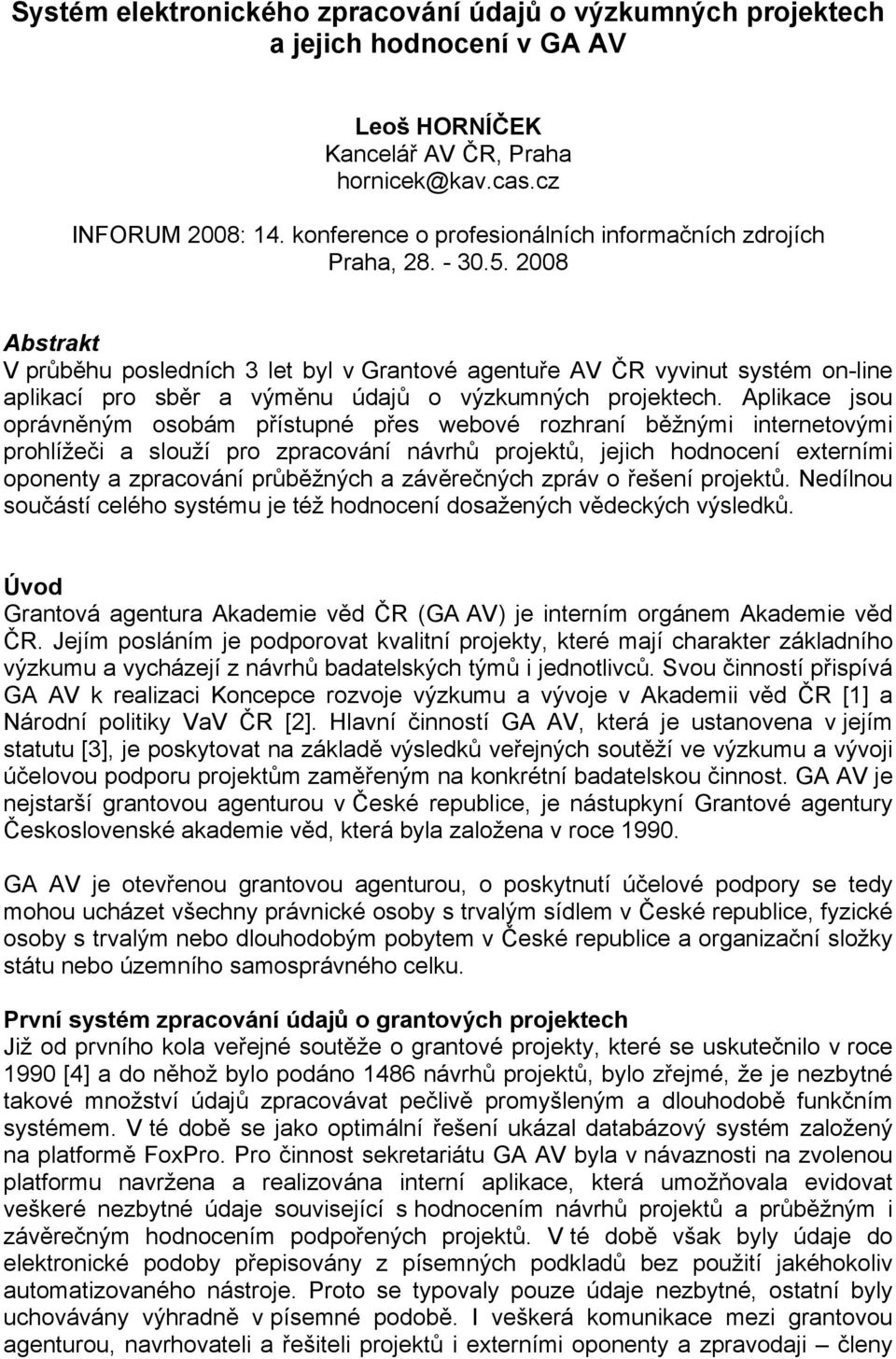 Systém elektronického zpracování údajů o výzkumných projektech a jejich hodnocení v GA AV

Leoš HORNÍČEK
Kancelář AV ČR, Praha
hornicek@kav.cas.cz

INFORUM 2008: 14. konference o profesionálních informačních zdrojích
Praha, 28. - 30.5. 2008

Abstrakt
V průběhu posledních 3 let byl v Grantové agentuře AV ČR vyvinut systém on-line aplikací pro sběr a výměnu údajů o výzkumných projektech. Aplikace jsou oprávněným osobám přístupné přes webové rozhraní běžnými internetovými prohlížeči a slouží pro zpracování návrhů projektů, jejich hodnocení externími oponenty a zpracování průběžných a závěrečných zpráv o řešení projektů. Nedílnou součástí celého systému je též hodnocení dosažených vědeckých výsledků.

Úvod
Grantová agentura Akademie věd ČR (GA AV) je interním orgánem Akademie věd ČR. Jejím posláním je podporovat kvalitní projekty, které mají charakter základního výzkumu a vycházejí z návrhů badatelských týmů i jednotlivců. Svou činností přispívá GA AV k realizaci Koncepce rozvoje výzkumu a vývoje v Akademii věd ČR [1] a Národní politiky VaV ČR [2]. Hlavní činností GA AV, která je ustanovena v jejím statutu [3], je poskytovat na základě výsledků veřejných soutěží ve výzkumu a vývoji účelovou podporu projektům zaměřeným na konkrétní badatelskou činnost. GA AV je nejstarší grantovou agenturou v České republice, je nástupkyní Grantové agentury Československé akademie věd, která byla založena v roce 1990.

GA AV je otevřenou grantovou agenturou, o poskytnutí účelové podpory se tedy mohou ucházet všechny právnické osoby s trvalým sídlem v České republice, fyzické osoby s trvalým nebo dlouhodobým pobytem v České republice a organizační složky státu nebo územního samosprávného celku.

První systém zpracování údajů o grantových projektech
Již od prvního kola veřejné soutěže o grantové projekty, které se uskutečnilo v roce 1990 [4] a do něhož bylo podáno 1486 návrhů projektů, bylo zřejmé, že je nezbytné takové množství údajů zpracovávat pečlivě promyšleným a dlouhodobě funkčním systémem. V té době se jako optimální řešení ukázal databázový systém založený na platformě FoxPro. Pro činnost sekretariátu GA AV byla v návaznosti na zvolenou platformu navržena a realizována interní aplikace, která umožňovala evidovat veškeré nezbytné údaje související s hodnocením návrhů projektů a průběžným i závěrečným hodnocením podpořených projektů. V té době však byly údaje do elektronické podoby přepisovány z písemných podkladů bez použití jakéhokoliv automatizovaného nástroje. Proto se typovaly pouze údaje nezbytné, ostatní byly uchovávány výhradně v písemné podobě. I veškerá komunikace mezi grantovou agenturou, navrhovateli a řešiteli projektů i externími oponenty a zpravodaji – členy